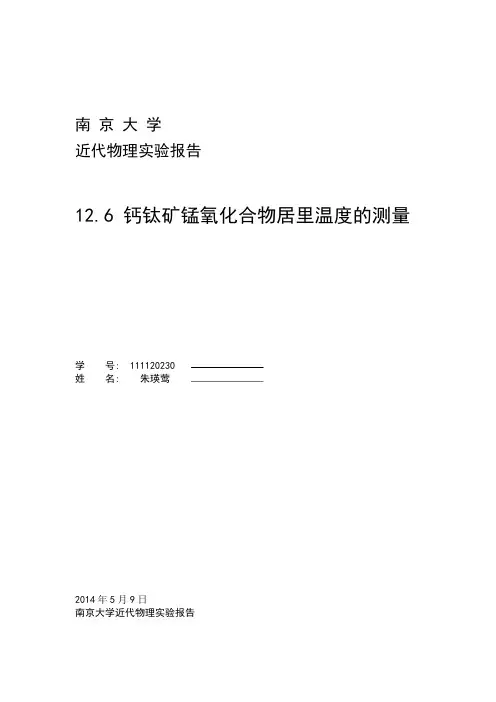 南 京 大 学
近代物理实验报告

12.6 钙钛矿锰氧化合物居里温度的测量

学　号: 111120230
姓　名: 朱瑛莺

2014 年 5 月 9 日
南京大学近代物理实验报告